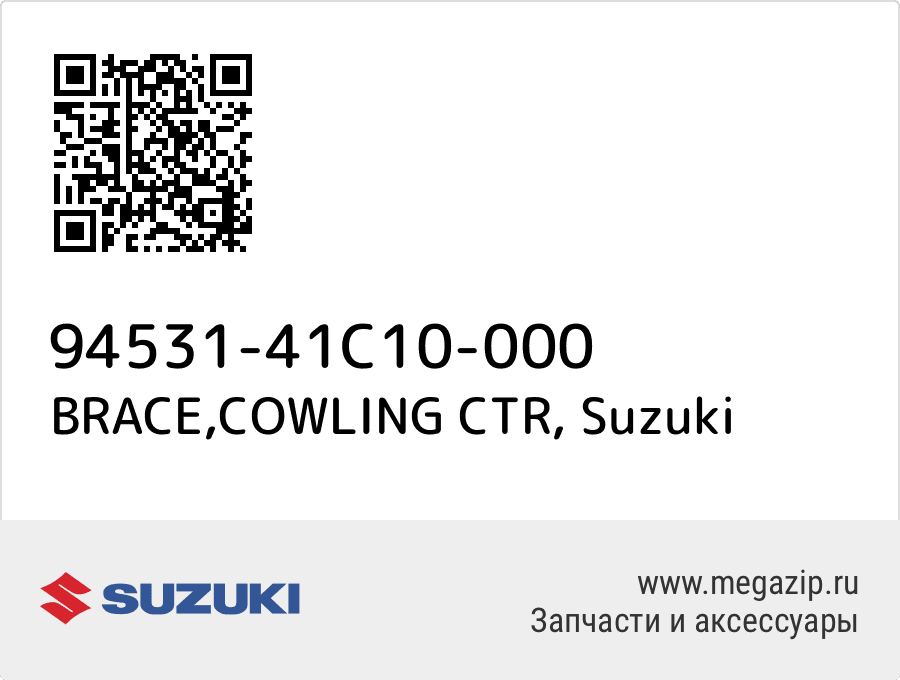 94531-41C10-000
BRACE,COWLING CTR, Suzuki

SUZUKI

www.megazip.ru
Запчасти и аксессуары